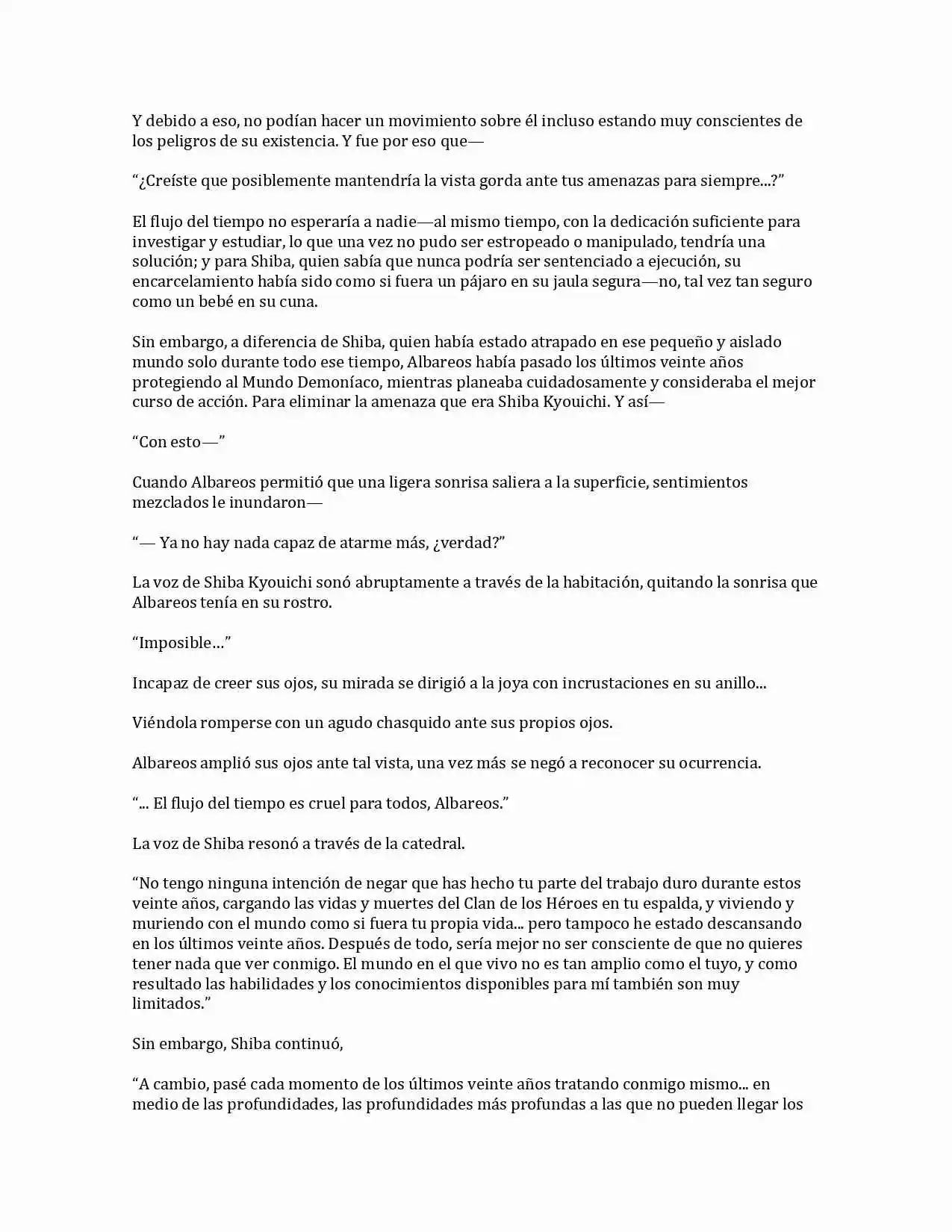 Y debido a eso, no podían hacer un movimiento sobre él incluso estando muy conscientes de los peligros de su existencia. Y fue por eso que—

“¿Creíste que posiblemente mantendría la vista gorda ante tus amenazas para siempre...?”

El flujo del tiempo no esperaría a nadie—al mismo tiempo, con la dedicación suficiente para investigar y estudiar, lo que una vez no pudo ser estropeado o manipulado, tendría una solución; y para Shiba, quien sabía que nunca podría ser sentenciado a ejecución, su encarcelamiento había sido como si fuera un pájaro en su jaula segura—no, tal vez tan seguro como un bebé en su cuna.

Sin embargo, a diferencia de Shiba, quien había estado atrapado en ese pequeño y aislado mundo solo durante todo ese tiempo, Albareos había pasado los últimos veinte años protegiendo al Mundo Demoníaco, mientras planeaba cuidadosamente y consideraba el mejor curso de acción. Para eliminar la amenaza que era Shiba Kyouichi. Y así—

“Con esto—”

Cuando Albareos permitió que una ligera sonrisa saliera a la superficie, sentimientos mezclados le inundaron—

“— Ya no hay nada capaz de atarme más, ¿verdad?”

La voz de Shiba Kyouichi sonó abruptamente a través de la habitación, quitando la sonrisa que Albareos tenía en su rostro.

“Imposible…”

Incapaz de creer sus ojos, su mirada se dirigió a la joya con incrustaciones en su anillo...

Viéndola romperse con un agudo chasquido ante sus propios ojos.

Albareos amplió sus ojos ante tal vista, una vez más se negó a reconocer su ocurrencia.

“... El flujo del tiempo es cruel para todos, Albareos.”

La voz de Shiba resonó a través de la catedral.

“No tengo ninguna intención de negar que has hecho tu parte del trabajo duro durante estos veinte años, cargando las vidas y muertes del Clan de los Héroes en tu espalda, y viviendo y muriendo con el mundo como si fuera tu propia vida... pero tampoco he estado descansando en los últimos veinte años. Después de todo, sería mejor no ser consciente de que no quieres tener nada que ver conmigo. El mundo en el que vivo no es tan amplio como el tuyo, y como resultado las habilidades y los conocimientos disponibles para mí también son muy limitados.”

Sin embargo, Shiba continuó,

“A cambio, pasé cada momento de los últimos veinte años tratando conmigo mismo... en medio de las profundidades, las profundidades más profundas a las que no pueden llegar los